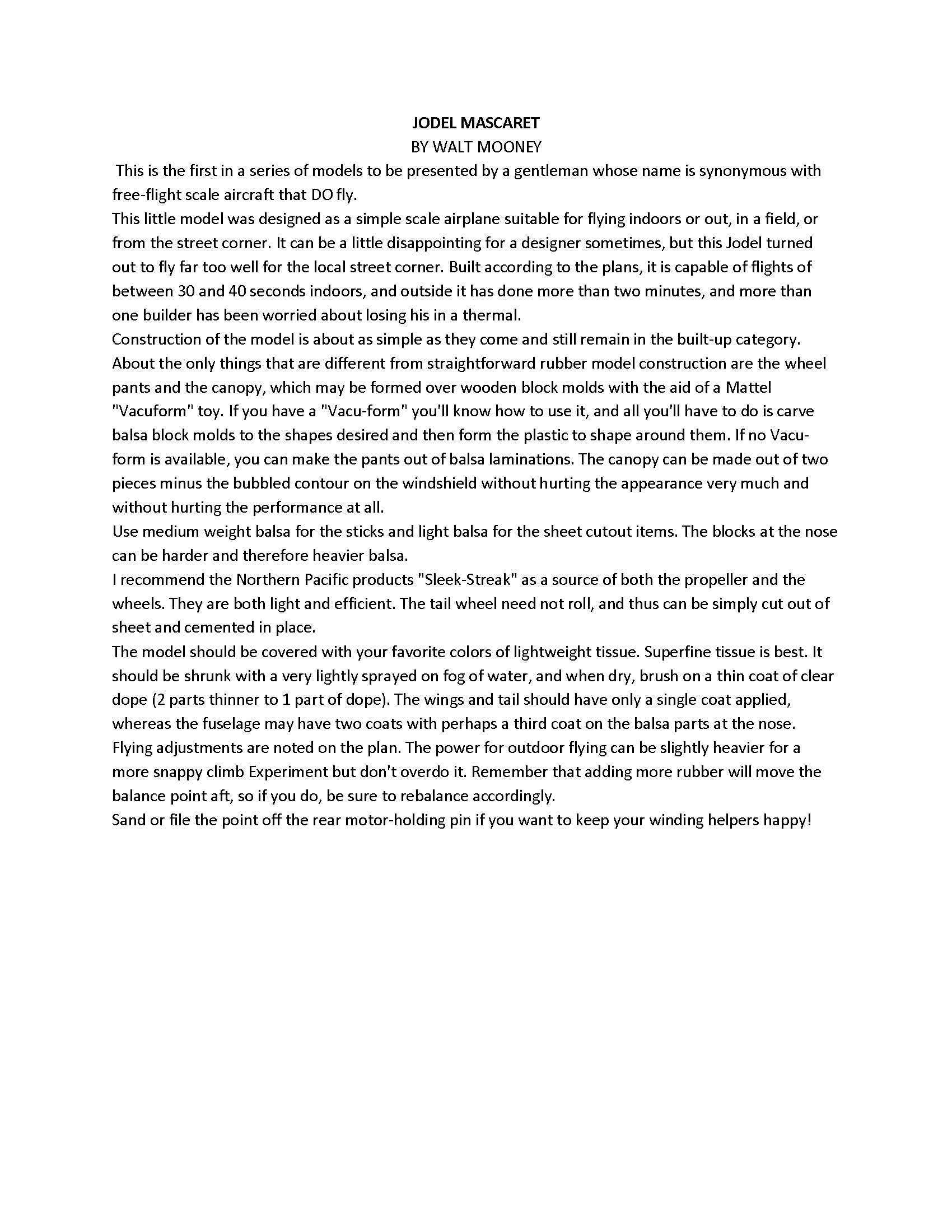 JODEL MASCARET
BY WALT MOONEY

This is the first in a series of models to be presented by a gentleman whose name is synonymous with free-flight scale aircraft that DO fly.

This little model was designed as a simple scale airplane suitable for flying indoors or out, in a field, or from the street corner. It can be a little disappointing for a designer sometimes, but this Jodel turned out to fly far too well for the local street corner. Built according to the plans, it is capable of flights of between 30 and 40 seconds indoors, and outside it has done more than two minutes, and more than one builder has been worried about losing his in a thermal.

Construction of the model is about as simple as they come and still remain in the built-up category. About the only things that are different from straightforward rubber model construction are the wheel pants and the canopy, which may be formed over wooden block molds with the aid of a Mattel "Vacuform" toy. If you have a "Vacu-form" you'll know how to use it, and all you'll have to do is carve balsa block molds to the shapes desired and then form the plastic to shape around them. If no Vacu-form is available, you can make the pants out of balsa laminations. The canopy can be made out of two pieces minus the bubbled contour on the windshield without hurting the appearance very much and without hurting the performance at all.

Use medium weight balsa for the sticks and light balsa for the sheet cutout items. The blocks at the nose can be harder and therefore heavier balsa.

I recommend the Northern Pacific products "Sleek-Streak" as a source of both the propeller and the wheels. They are both light and efficient. The tail wheel need not roll, and thus can be simply cut out of sheet and cemented in place.

The model should be covered with your favorite colors of lightweight tissue. Superfine tissue is best. It should be shrunk with a very lightly sprayed on fog of water, and when dry, brush on a thin coat of clear dope (2 parts thinner to 1 part of dope). The wings and tail should have only a single coat applied, whereas the fuselage may have two coats with perhaps a third coat on the balsa parts at the nose.

Flying adjustments are noted on the plan. The power for outdoor flying can be slightly heavier for a more snappy climb Experiment but don't overdo it. Remember that adding more rubber will move the balance point aft, so if you do, be sure to rebalance accordingly.

Sand or file the point off the rear motor-holding pin if you want to keep your winding helpers happy!